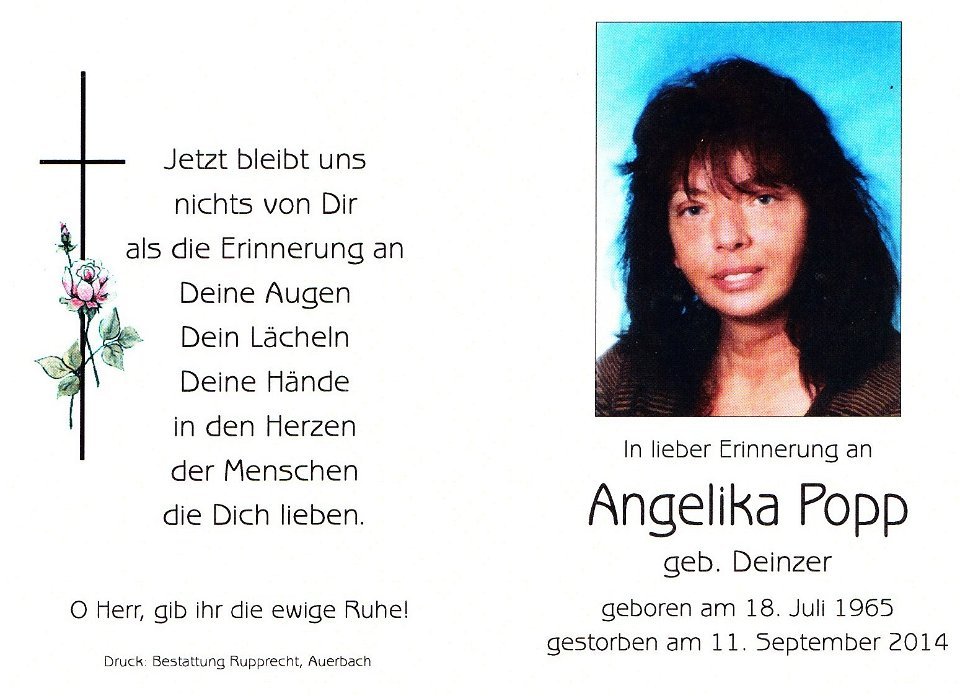 Jetzt bleibt uns
nichts von Dir
als die Erinnerung an
Deine Augen
Dein Lächeln
Deine Hände
in den Herzen
der Menschen
die Dich lieben.

O Herr, gib ihr die ewige Ruhe!

Druck: Bestattung Rupprecht, Auerbach

In lieber Erinnerung an

Angelika Popp

geb. Deinzer

geboren am 18. Juli 1965
gestorben am 11. September 2014